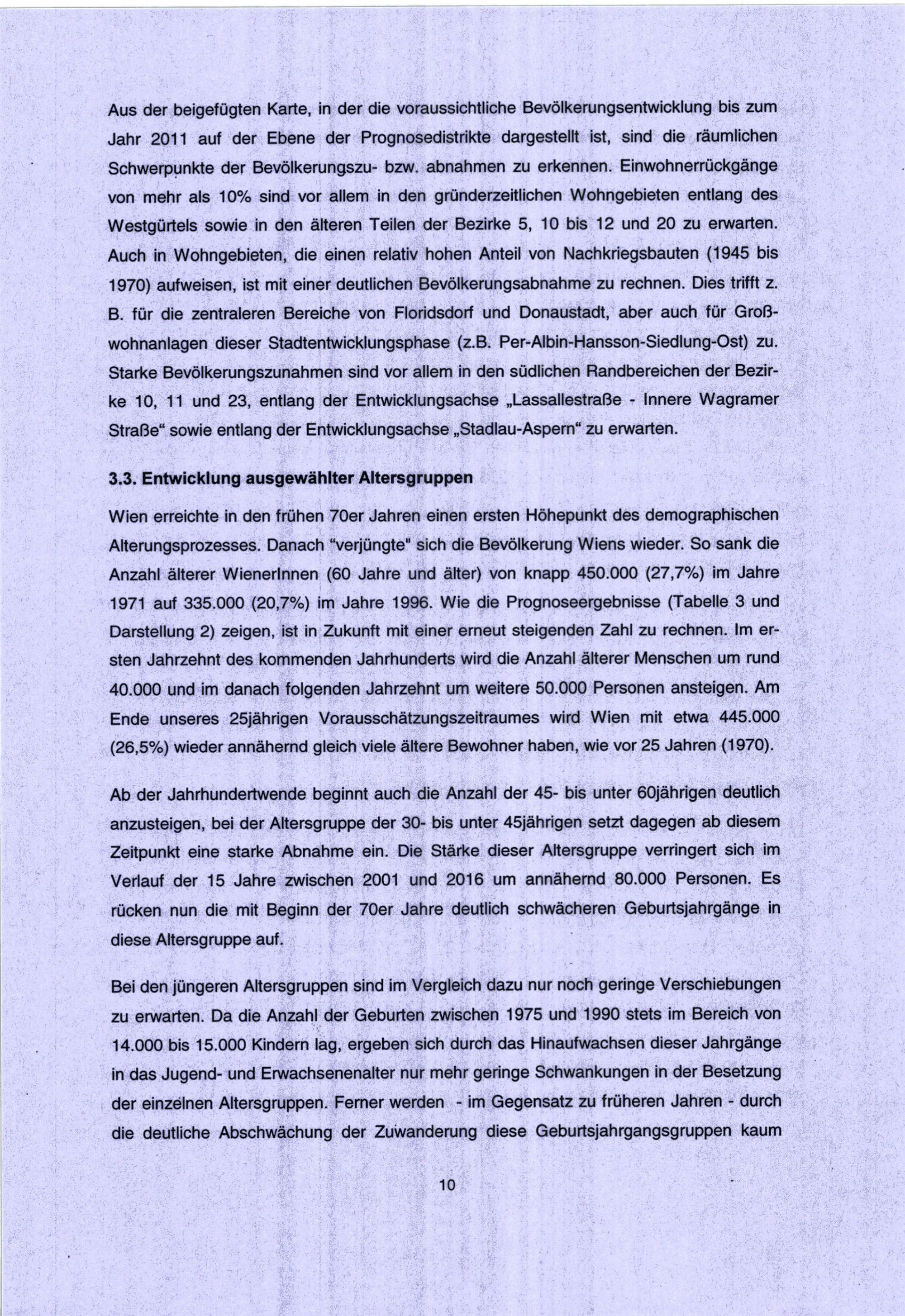 Aus der beigefügten Karte, in der die voraussichtliche Bevölkerungsentwicklung bis zum Jahr 2011 auf der Ebene der Prognosedistrikte dargestellt ist, sind die räumlichen Schwerpunkte der Bevölkerungszu- bzw. abnahmen zu erkennen. Einwohnerrückgänge von mehr als 10% sind vor allem in den gründerzeitlichen Wohngebieten entlang des Westgürtels sowie in den älteren Teilen der Bezirke 5, 10 bis 12 und 20 zu erwarten. Auch in Wohngebieten, die einen relativ hohen Anteil von Nachkriegsbauten (1945 bis 1970) aufweisen, ist mit einer deutlichen Bevölkerungsabnahme zu rechnen. Dies trifft z. B. für die zentraleren Bereiche von Floridsdorf und Donaustadt, aber auch für Großwohnanlagen dieser Stadtentwicklungsphase (z.B. Per-Albin-Hansson-Siedlung-Ost) zu. Starke Bevölkerungszunahmen sind vor allem in den südlichen Randbereichen der Bezirke 10, 11 und 23, entlang der Entwicklungsachse „Lassallestraße - Innere Wagramer Straße“ sowie entlang der Entwicklungsachse „Stadlau-Aspern“ zu erwarten.

3.3. Entwicklung ausgewählter Altersgruppen

Wien erreichte in den frühen 70er Jahren einen ersten Höhepunkt des demographischen Alterungsprozesses. Danach "verjüngte" sich die Bevölkerung Wiens wieder. So sank die Anzahl älterer WienerInnen (60 Jahre und älter) von knapp 450.000 (27,7%) im Jahre 1971 auf 335.000 (20,7%) im Jahre 1996. Wie die Prognoseergebnisse (Tabelle 3 und Darstellung 2) zeigen, ist in Zukunft mit einer erneut steigenden Zahl zu rechnen. Im ersten Jahrzehnt des kommenden Jahrhunderts wird die Anzahl älterer Menschen um rund 40.000 und im danach folgenden Jahrzehnt um weitere 50.000 Personen ansteigen. Am Ende unseres 25jährigen Vorausschätzungszeitraumes wird Wien mit etwa 445.000 (26,5%) wieder annähernd gleich viele ältere Bewohner haben, wie vor 25 Jahren (1970).

Ab der Jahrhundertwende beginnt auch die Anzahl der 45- bis unter 60jährigen deutlich anzusteigen, bei der Altersgruppe der 30- bis unter 45jährigen setzt dagegen ab diesem Zeitpunkt eine starke Abnahme ein. Die Stärke dieser Altersgruppe verringert sich im Verlauf der 15 Jahre zwischen 2001 und 2016 um annähernd 80.000 Personen. Es rücken nun die mit Beginn der 70er Jahre deutlich schwächeren Geburtsjahrgänge in diese Altersgruppe auf.

Bei den jüngeren Altersgruppen sind im Vergleich dazu nur noch geringe Verschiebungen zu erwarten. Da die Anzahl der Geburten zwischen 1975 und 1990 stets im Bereich von 14.000 bis 15.000 Kindern lag, ergeben sich durch das Hinaufwachsen dieser Jahrgänge in das Jugend- und Erwachsenenalter nur mehr geringe Schwankungen in der Besetzung der einzelnen Altersgruppen. Ferner werden - im Gegensatz zu früheren Jahren - durch die deutliche Abschwächung der Zuwanderung diese Geburtsjahrgangsgruppen kaum

10